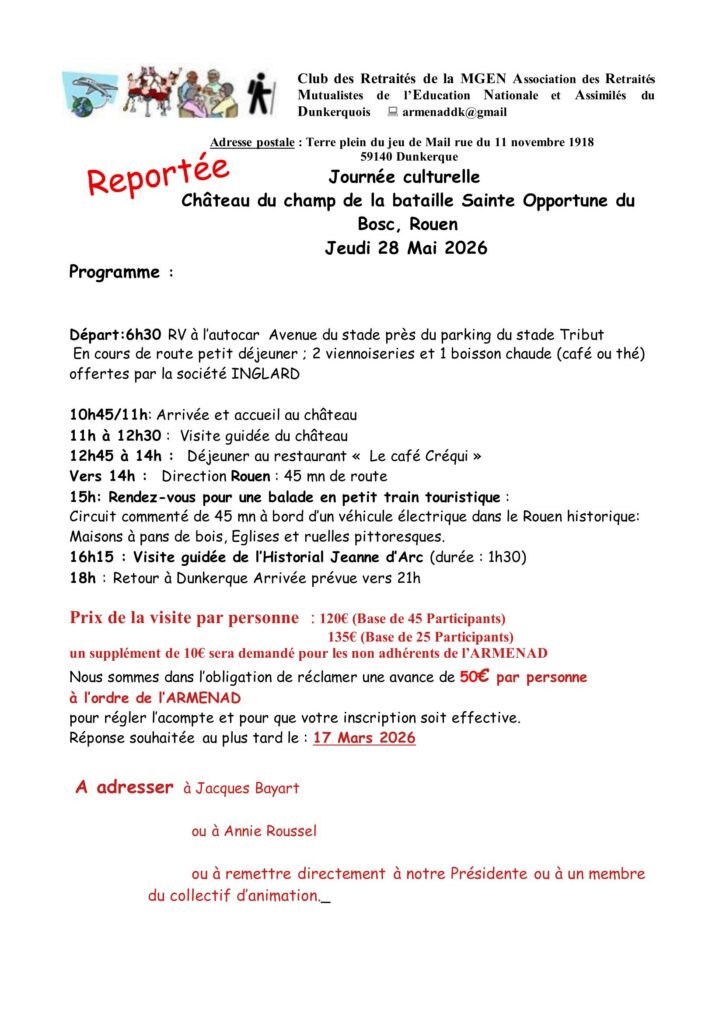 Club des Retraités de la MGEN Association des Retraités Mutualistes de l'Education Nationale et Assimilés du Dunkerquois armenaddk@gmail

Adresse postale : Terre plein du jeu de Mail rue du 11 novembre 1918 59140 Dunkerque

Reportée

Journée culturelle
Château du champ de la bataille Sainte Opportune du Bosc, Rouen
Jeudi 28 Mai 2026

Programme :

Départ:6h30 RV à l'autocar Avenue du stade près du parking du stade Tribut
En cours de route petit déjeuner ; 2 viennoiseries et 1 boisson chaude (café ou thé) offertes par la société INGLARD

10h45/11h: Arrivée et accueil au château
11h à 12h30 : Visite guidée du château
12h45 à 14h : Déjeuner au restaurant « Le café Créqui »
Vers 14h : Direction Rouen : 45 mn de route
15h: Rendez-vous pour une balade en petit train touristique :
Circuit commenté de 45 mn à bord d'un véhicule électrique dans le Rouen historique: Maisons à pans de bois, Eglises et ruelles pittoresques.
16h15 : Visite guidée de l'Historial Jeanne d'Arc (durée : 1h30)
18h : Retour à Dunkerque Arrivée prévue vers 21h

Prix de la visite par personne : 120€ (Base de 45 Participants)
135€ (Base de 25 Participants)
un supplément de 10€ sera demandé pour les non adhérents de l'ARMENAD
Nous sommes dans l'obligation de réclamer une avance de 50€ par personne à l'ordre de l'ARMENAD
pour régler l'acompte et pour que votre inscription soit effective.
Réponse souhaitée au plus tard le : 17 Mars 2026

A adresser à Jacques Bayart

ou à Annie Roussel

ou à remettre directement à notre Présidente ou à un membre du collectif d'animation._